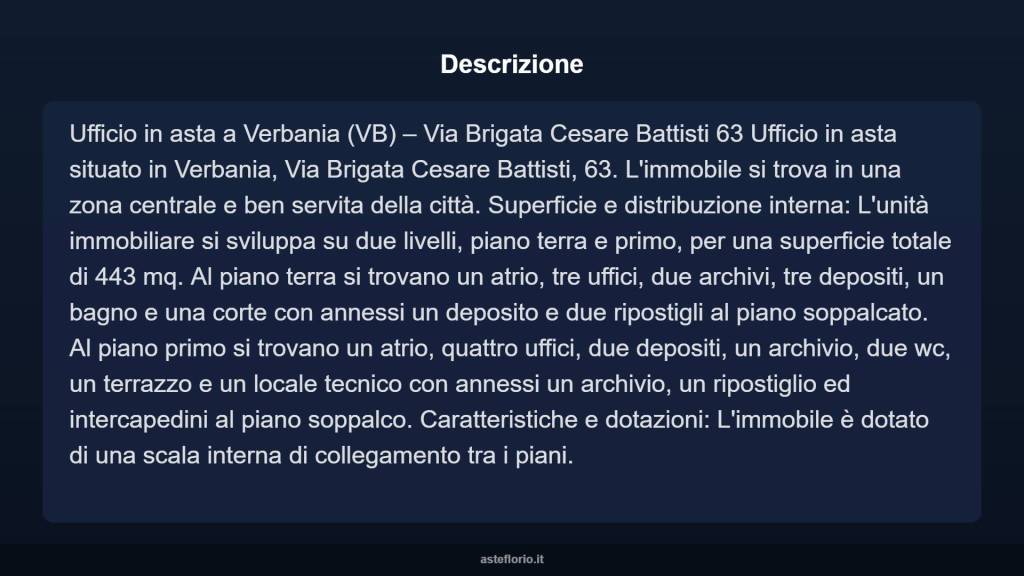 Descrizione

Ufficio in asta a Verbania (VB) – Via Brigata Cesare Battisti 63 Ufficio in asta situato in Verbania, Via Brigata Cesare Battisti, 63. L'immobile si trova in una zona centrale e ben servita della città. Superficie e distribuzione interna: L'unità immobiliare si sviluppa su due livelli, piano terra e primo, per una superficie totale di 443 mq. Al piano terra si trovano un atrio, tre uffici, due archivi, tre depositi, un bagno e una corte con annessi un deposito e due ripostigli al piano soppalcato. Al piano primo si trovano un atrio, quattro uffici, due depositi, un archivio, due wc, un terrazzo e un locale tecnico con annessi un archivio, un ripostiglio ed intercapedini al piano soppalco. Caratteristiche e dotazioni: L'immobile è dotato di una scala interna di collegamento tra i piani.

asteflorio.it